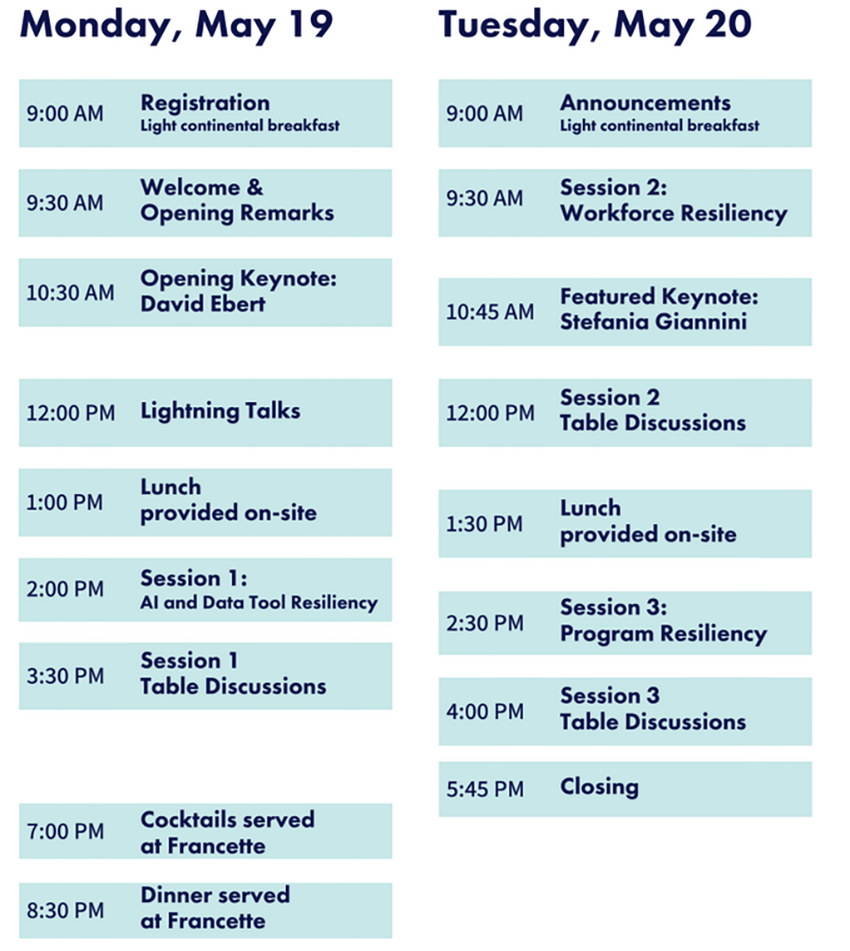 Monday, May 19

9:00 AM Registration
Light continental breakfast

9:30 AM Welcome & Opening Remarks

10:30 AM Opening Keynote: David Ebert

12:00 PM Lightning Talks

1:00 PM Lunch provided on-site

2:00 PM Session 1:
AI and Data Tool Resiliency

3:30 PM Session 1 Table Discussions

7:00 PM Cocktails served at Francette

8:30 PM Dinner served at Francette

Tuesday, May 20

9:00 AM Announcements
Light continental breakfast

9:30 AM Session 2: Workforce Resiliency

10:45 AM Featured Keynote: Stefania Giannini

12:00 PM Session 2 Table Discussions

1:30 PM Lunch provided on-site

2:30 PM Session 3: Program Resiliency

4:00 PM Session 3 Table Discussions

5:45 PM Closing